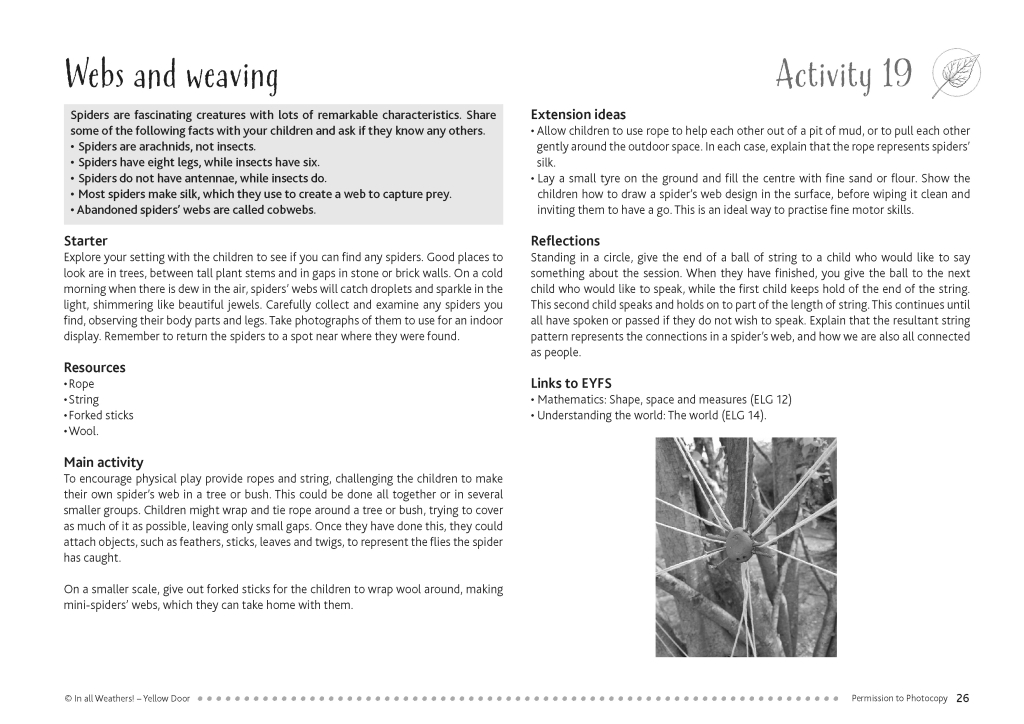 Webs and weaving

Activity 19

Spiders are fascinating creatures with lots of remarkable characteristics. Share some of the following facts with your children and ask if they know any others.
• Spiders are arachnids, not insects.
• Spiders have eight legs, while insects have six.
• Spiders do not have antennae, while insects do.
• Most spiders make silk, which they use to create a web to capture prey.
• Abandoned spiders' webs are called cobwebs.

Starter
Explore your setting with the children to see if you can find any spiders. Good places to look are in trees, between tall plant stems and in gaps in stone or brick walls. On a cold morning when there is dew in the air, spiders' webs will catch droplets and sparkle in the light, shimmering like beautiful jewels. Carefully collect and examine any spiders you find, observing their body parts and legs. Take photographs of them to use for an indoor display. Remember to return the spiders to a spot near where they were found.

Resources
• Rope
• String
• Forked sticks
• Wool.

Main activity
To encourage physical play provide ropes and string, challenging the children to make their own spider's web in a tree or bush. This could be done all together or in several smaller groups. Children might wrap and tie rope around a tree or bush, trying to cover as much of it as possible, leaving only small gaps. Once they have done this, they could attach objects, such as feathers, sticks, leaves and twigs, to represent the flies the spider has caught.

On a smaller scale, give out forked sticks for the children to wrap wool around, making mini-spiders' webs, which they can take home with them.

Extension ideas
• Allow children to use rope to help each other out of a pit of mud, or to pull each other gently around the outdoor space. In each case, explain that the rope represents spiders' silk.
• Lay a small tyre on the ground and fill the centre with fine sand or flour. Show the children how to draw a spider's web design in the surface, before wiping it clean and inviting them to have a go. This is an ideal way to practise fine motor skills.

Reflections
Standing in a circle, give the end of a ball of string to a child who would like to say something about the session. When they have finished, you give the ball to the next child who would like to speak, while the first child keeps hold of the end of the string. This second child speaks and holds on to part of the length of string. This continues until all have spoken or passed if they do not wish to speak. Explain that the resultant string pattern represents the connections in a spider's web, and how we are also all connected as people.

Links to EYFS
• Mathematics: Shape, space and measures (ELG 12)
• Understanding the world: The world (ELG 14).

© In all Weathers! – Yellow Door

Permission to Photocopy 26